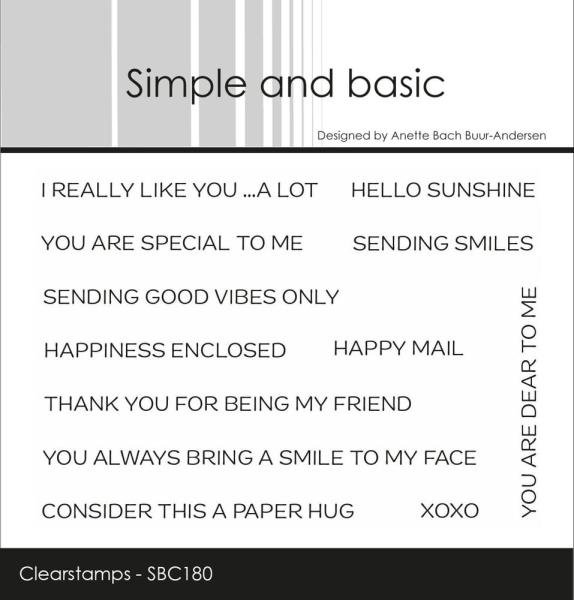 Simple and basic

Designed by Anette Bach Buur-Andersen

I REALLY LIKE YOU ...A LOT HELLO SUNSHINE

YOU ARE SPECIAL TO ME SENDING SMILES

SENDING GOOD VIBES ONLY

HAPPINESS ENCLOSED HAPPY MAIL

THANK YOU FOR BEING MY FRIEND

YOU ALWAYS BRING A SMILE TO MY FACE

CONSIDER THIS A PAPER HUG XOXO

YOU ARE DEAR TO ME

Clearstamps - SBC180